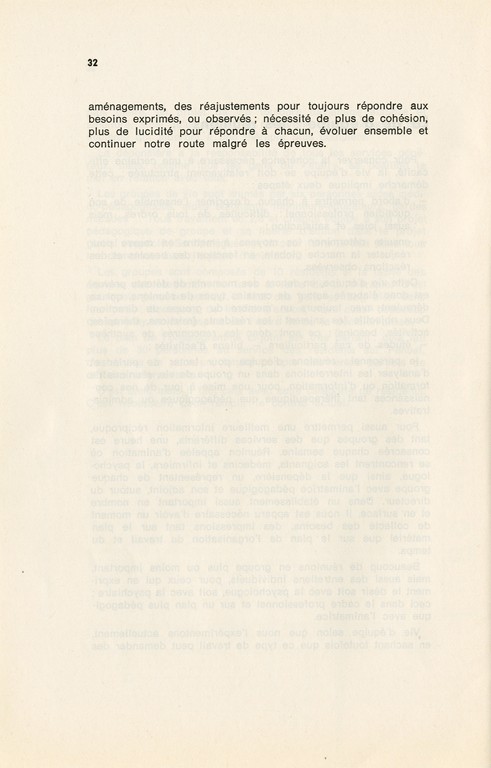 32

aménagements, des réajustements pour toujours répondre aux besoins exprimés, ou observés ; nécessité de plus de cohésion, plus de lucidité pour répondre à chacun, évoluer ensemble et continuer notre route malgré les épreuves.